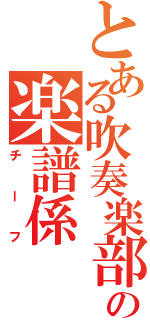 とある吹奏楽部の
楽譜係
チーフ